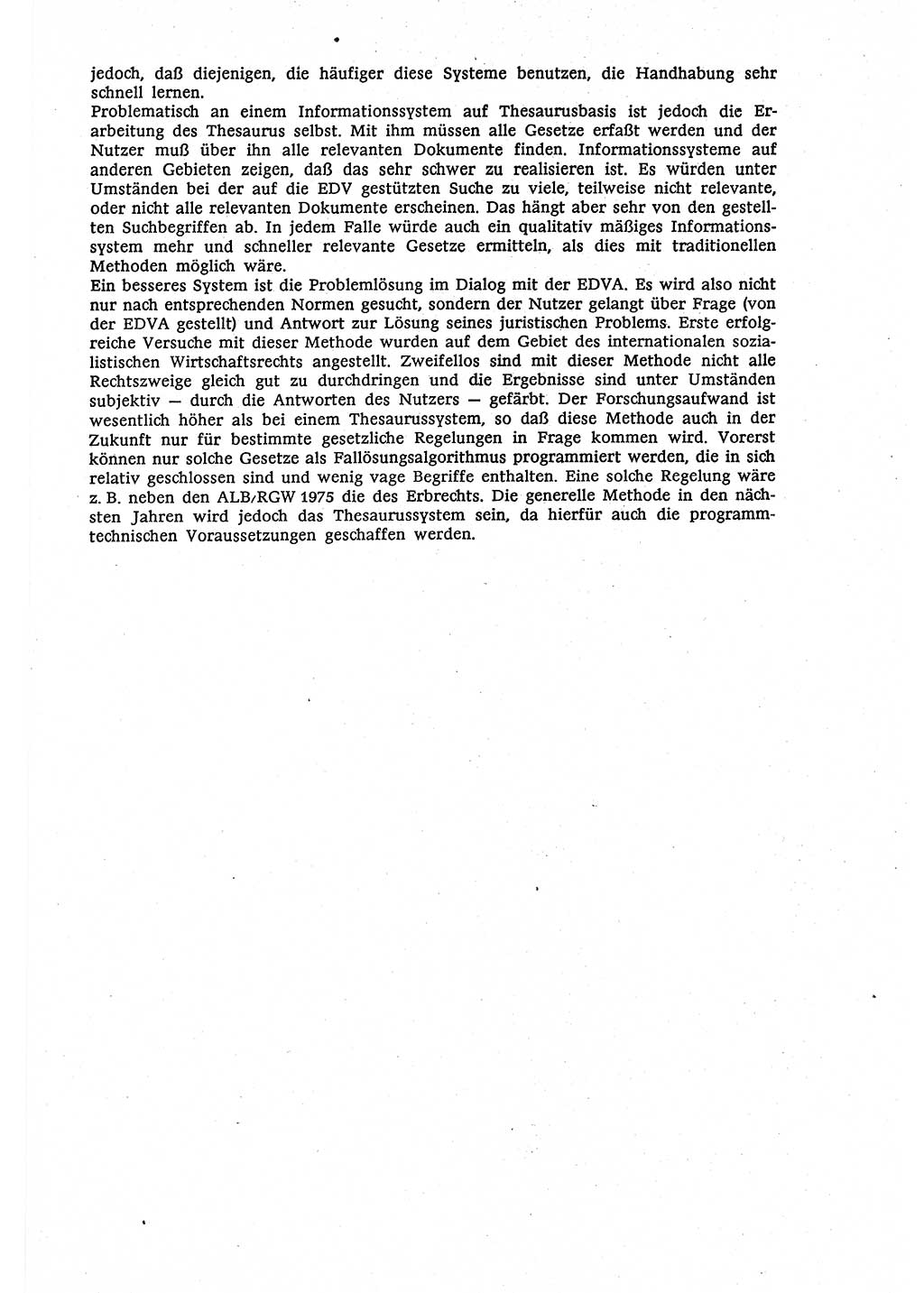 jedoch, daß diejenigen, die häufiger diese Systeme benutzen, die Handhabung sehr schnell lernen.
Problematisch an einem Informationssystem auf Thesaurusbasis ist jedoch die Erarbeitung des Thesaurus selbst. Mit ihm müssen alle Gesetze erfaßt werden und der Nutzer muß über ihn alle relevanten Dokumente finden. Informationssysteme auf anderen Gebieten zeigen, daß das sehr schwer zu realisieren ist. Es würden unter Umständen bei der auf die EDV gestützten Suche zu viele, teilweise nicht relevante, oder nicht alle relevanten Dokumente erscheinen. Das hängt aber sehr von den gestellten Suchbegriffen ab. In jedem Falle würde auch ein qualitativ mäßiges Informationssystem mehr und schneller relevante Gesetze ermitteln, als dies mit traditionellen Methoden möglich wäre.
Ein besseres System ist die Problemlösung im Dialog mit der EDVA. Es wird also nicht nur nach entsprechenden Normen gesucht, sondern der Nutzer gelangt über Frage (von der EDVA gestellt) und Antwort zur Lösung seines juristischen Problems. Erste erfolgreiche Versuche mit dieser Methode wurden auf dem Gebiet des internationalen sozialistischen Wirtschaftsrechts angestellt. Zweifellos sind mit dieser Methode nicht alle Rechtszweige gleich gut zu durchdringen und die Ergebnisse sind unter Umständen subjektiv — durch die Antworten des Nutzers — gefärbt. Der Forschungsaufwand ist wesentlich höher als bei einem Thesaurussystem, so daß diese Methode auch in der Zukunft nur für bestimmte gesetzliche Regelungen in Frage kommen wird. Vorerst können nur solche Gesetze als Fallösungsalgorithmus programmiert werden, die in sich relativ geschlossen sind und wenig vage Begriffe enthalten. Eine solche Regelung wäre z. B. neben den ALB/RGW 1975 die des Erbrechts. Die generelle Methode in den nächsten Jahren wird jedoch das Thesaurussystem sein, da hierfür auch die programmtechnischen Voraussetzungen geschaffen werden.